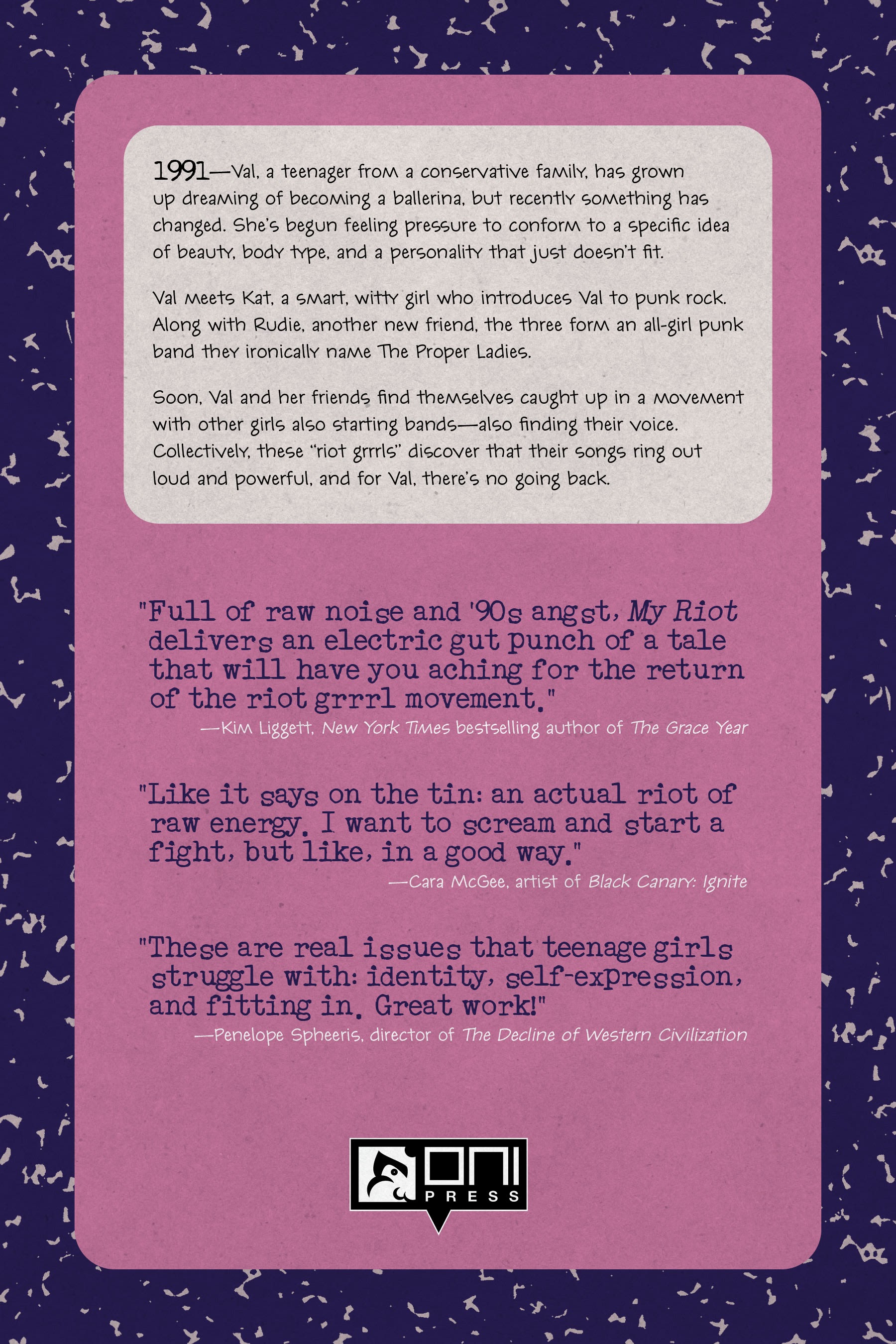 1991—Val, a teenager from a conservative family, has grown up dreaming of becoming a ballerina, but recently something has changed. She's begun feeling pressure to conform to a specific idea of beauty, body type, and a personality that just doesn't fit.

Val meets Kat, a smart, witty girl who introduces Val to punk rock. Along with Rudie, another new friend, the three form an all-girl punk band they ironically name The Proper Ladies.

Soon, Val and her friends find themselves caught up in a movement with other girls also starting bands—also finding their voice. Collectively, these "riot grrrls" discover that their songs ring out loud and powerful, and for Val, there's no going back.

"Full of raw noise and '90s angst, My Riot delivers an electric gut punch of a tale that will have you aching for the return of the riot grrrl movement."
—Kim Liggett, New York Times bestselling author of The Grace Year

"Like it says on the tin: an actual riot of raw energy. I want to scream and start a fight, but like, in a good way."
—Cara McGee, artist of Black Canary: Ignite

"These are real issues that teenage girls struggle with: identity, self-expression, and fitting in. Great work!"
—Penelope Spheeris, director of The Decline of Western Civilization

ONI PRESS